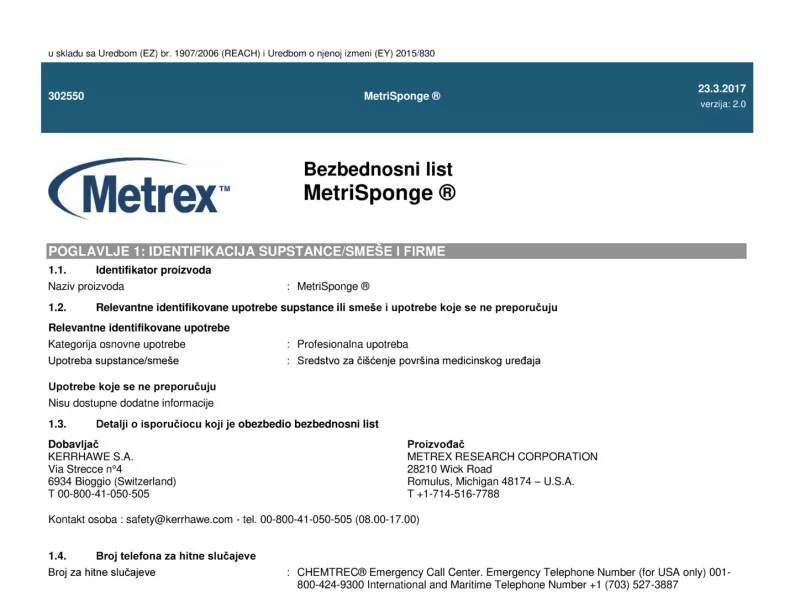 u skladu sa Uredbom (EZ) br. 1907/2006 (REACH) i Uredbom o njenoj izmeni (EY) 2015/830

302550

MetriSponge ®

23.3.2017
verzija: 2.0

Metrex™

Bezbednosni list
MetriSponge ®

POGLAVLJE 1: IDENTIFIKACIJA SUPSTANCE/SMEŠE I FIRME

1.1. Identifikator proizvoda

Naziv proizvoda : MetriSponge ®

1.2. Relevantne identifikovane upotrebe supstance ili smeše i upotrebe koje se ne preporučuju

Relevantne identifikovane upotrebe

Kategorija osnovne upotrebe : Profesionalna upotreba

Upotreba supstance/smeše : Sredstvo za čišćenje površina medicinskog uređaja

Upotrebe koje se ne preporučuju

Nisu dostupne dodatne informacije

1.3. Detalji o isporučiocu koji je obezbedio bezbednosni list

Dobavljač
KERRHAWE S.A.
Via Strecce n°4
6934 Bioggio (Switzerland)
T 00-800-41-050-505

Proizvođač
METREX RESEARCH CORPORATION
28210 Wick Road
Romulus, Michigan 48174 – U.S.A.
T +1-714-516-7788

Kontakt osoba : safety@kerrhawe.com - tel. 00-800-41-050-505 (08.00-17.00)

1.4. Broj telefona za hitne slučajeve

Broj za hitne slučajeve : CHEMTREC® Emergency Call Center. Emergency Telephone Number (for USA only) 001-800-424-9300 International and Maritime Telephone Number +1 (703) 527-3887